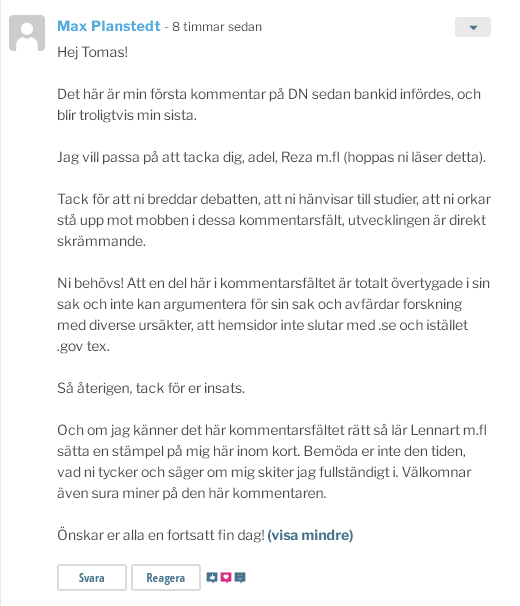 Max Planstedt - 8 timmar sedan

Hej Tomas!

Det här är min första kommentar på DN sedan bankid infördes, och blir troligtvis min sista.

Jag vill passa på att tacka dig, adel, Reza m.fl (hoppas ni läser detta).

Tack för att ni breddar debatten, att ni hänvisar till studier, att ni orkar stå upp mot mobben i dessa kommentarsfält, utvecklingen är direkt skrämmande.

Ni behövs! Att en del här i kommentarsfältet är totalt övertygade i sin sak och inte kan argumentera för sin sak och avfärdar forskning med diverse ursäkter, att hemsidor inte slutar med .se och istället .gov tex.

Så återigen, tack för er insats.

Och om jag känner det här kommentarsfältet rätt så lär Lennart m.fl sätta en stämpel på mig här inom kort. Bemöda er inte den tiden, vad ni tycker och säger om mig skiter jag fullständigt i. Välkomnar även sura miner på den här kommentaren.

Önskar er alla en fortsatt fin dag! (visa mindre)

Svara Reagera